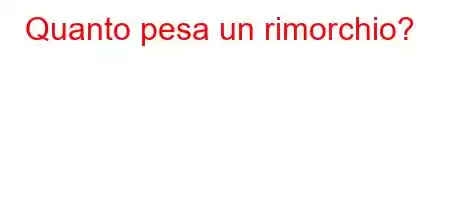 Quanto pesa un rimorchio?